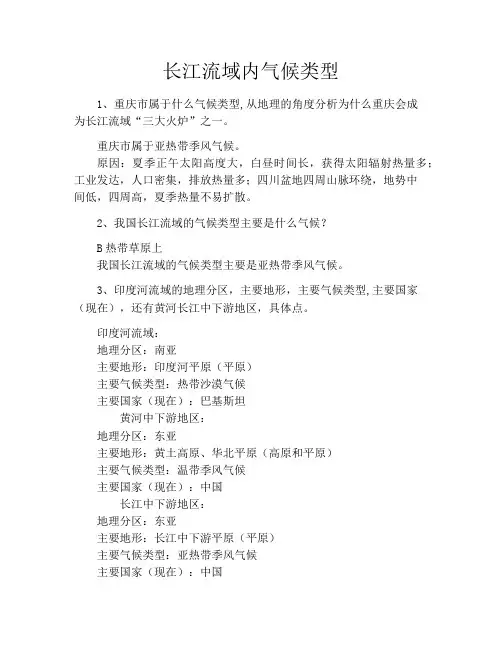 长江流域内气候类型

1、重庆市属于什么气候类型,从地理的角度分析为什么重庆会成为长江流域“三大火炉”之一。

重庆市属于亚热带季风气候。
原因：夏季正午太阳高度大，白昼时间长，获得太阳辐射热量多；工业发达，人口密集，排放热量多；四川盆地四周山脉环绕，地势中间低，四周高，夏季热量不易扩散。

2、我国长江流域的气候类型主要是什么气候？

B 热带草原上
我国长江流域的气候类型主要是亚热带季风气候。

3、印度河流域的地理分区，主要地形，主要气候类型,主要国家（现在），还有黄河长江中下游地区，具体点。

印度河流域：
地理分区：南亚
主要地形：印度河平原（平原）
主要气候类型：热带沙漠气候
主要国家（现在）：巴基斯坦
黄河中下游地区：
地理分区：东亚
主要地形：黄土高原、华北平原（高原和平原）
主要气候类型：温带季风气候
主要国家（现在）：中国
长江中下游地区：
地理分区：东亚
主要地形：长江中下游平原（平原）
主要气候类型：亚热带季风气候
主要国家（现在）：中国